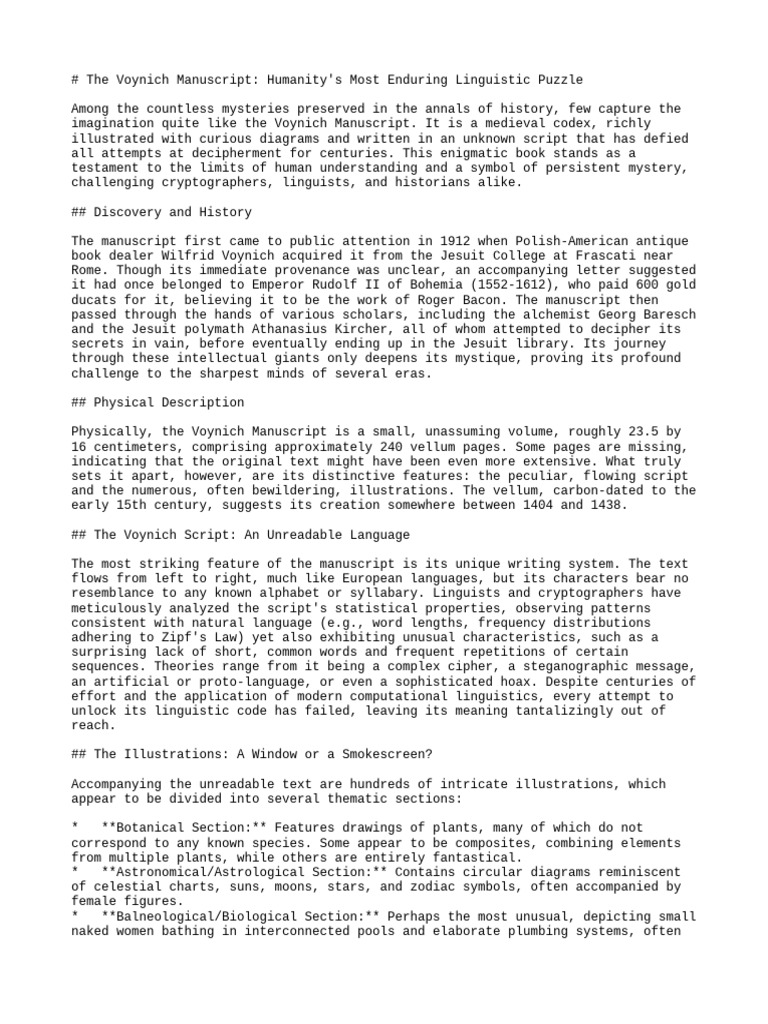 # The Voynich Manuscript: Humanity's Most Enduring Linguistic Puzzle

Among the countless mysteries preserved in the annals of history, few capture the imagination quite like the Voynich Manuscript. It is a medieval codex, richly illustrated with curious diagrams and written in an unknown script that has defied all attempts at decipherment for centuries. This enigmatic book stands as a testament to the limits of human understanding and a symbol of persistent mystery, challenging cryptographers, linguists, and historians alike.

## Discovery and History

The manuscript first came to public attention in 1912 when Polish-American antique book dealer Wilfrid Voynich acquired it from the Jesuit College at Frascati near Rome. Though its immediate provenance was unclear, an accompanying letter suggested it had once belonged to Emperor Rudolf II of Bohemia (1552-1612), who paid 600 gold ducats for it, believing it to be the work of Roger Bacon. The manuscript then passed through the hands of various scholars, including the alchemist Georg Baresch and the Jesuit polymath Athanasius Kircher, all of whom attempted to decipher its secrets in vain, before eventually ending up in the Jesuit library. Its journey through these intellectual giants only deepens its mystique, proving its profound challenge to the sharpest minds of several eras.

## Physical Description

Physically, the Voynich Manuscript is a small, unassuming volume, roughly 23.5 by 16 centimeters, comprising approximately 240 vellum pages. Some pages are missing, indicating that the original text might have been even more extensive. What truly sets it apart, however, are its distinctive features: the peculiar, flowing script and the numerous, often bewildering, illustrations. The vellum, carbon-dated to the early 15th century, suggests its creation somewhere between 1404 and 1438.

## The Voynich Script: An Unreadable Language

The most striking feature of the manuscript is its unique writing system. The text flows from left to right, much like European languages, but its characters bear no resemblance to any known alphabet or syllabary. Linguists and cryptographers have meticulously analyzed the script's statistical properties, observing patterns consistent with natural language (e.g., word lengths, frequency distributions adhering to Zipf's Law) yet also exhibiting unusual characteristics, such as a surprising lack of short, common words and frequent repetitions of certain sequences. Theories range from it being a complex cipher, a steganographic message, an artificial or proto-language, or even a sophisticated hoax. Despite centuries of effort and the application of modern computational linguistics, every attempt to unlock its linguistic code has failed, leaving its meaning tantalizingly out of reach.

## The Illustrations: A Window or a Smokescreen?

Accompanying the unreadable text are hundreds of intricate illustrations, which appear to be divided into several thematic sections:

*   **Botanical Section:** Features drawings of plants, many of which do not correspond to any known species. Some appear to be composites, combining elements from multiple plants, while others are entirely fantastical.
*   **Astronomical/Astrological Section:** Contains circular diagrams reminiscent of celestial charts, suns, moons, stars, and zodiac symbols, often accompanied by female figures.
*   **Balneological/Biological Section:** Perhaps the most unusual, depicting small naked women bathing in interconnected pools and elaborate plumbing systems, often